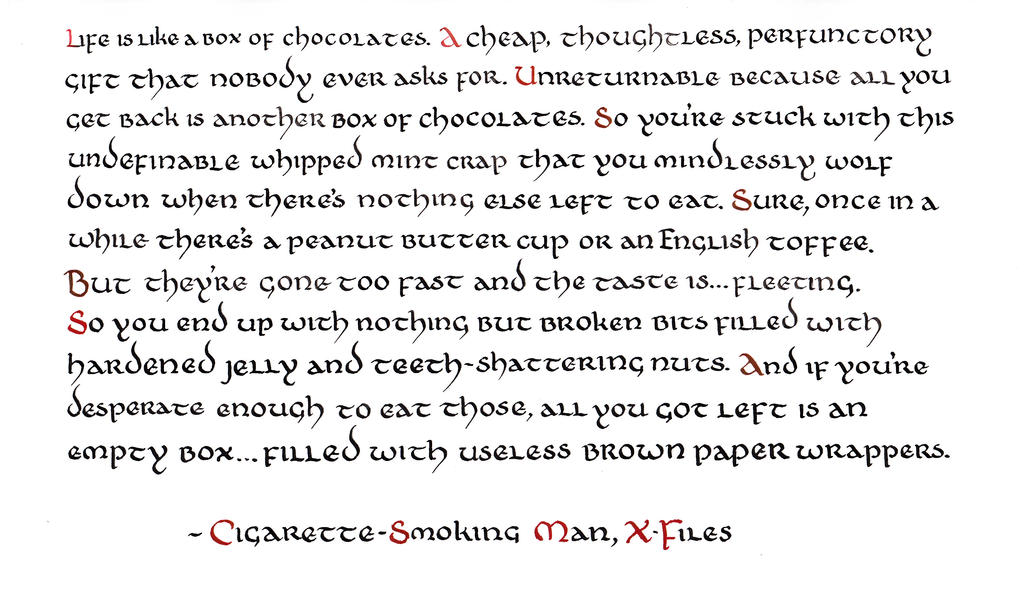 Life is like a box of chocolates. A cheap, thoughtless, perfunctory gift that nobody ever asks for. Unreturnable because all you get back is another box of chocolates. So you're stuck with this undefinable whipped mint crap that you mindlessly wolf down when there's nothing else left to eat. Sure, once in a while there's a peanut butter cup or an English toffee. But they're gone too fast and the taste is... fleeting. So you end up with nothing but broken bits filled with hardened jelly and teeth-shattering nuts. And if you're desperate enough to eat those, all you got left is an empty box... filled with useless brown paper wrappers.

- Cigarette-Smoking Man, X-Files